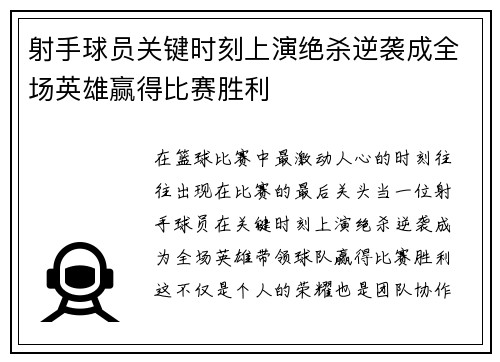 射手球员关键时刻上演绝杀逆袭成全场英雄赢得比赛胜利

在篮球比赛中最激动人心的时刻往往出现在比赛的最后关头当一位射手球员在关键时刻上演绝杀逆袭成为全场英雄带领球队赢得比赛胜利这不仅是个人的荣耀也是团队协作